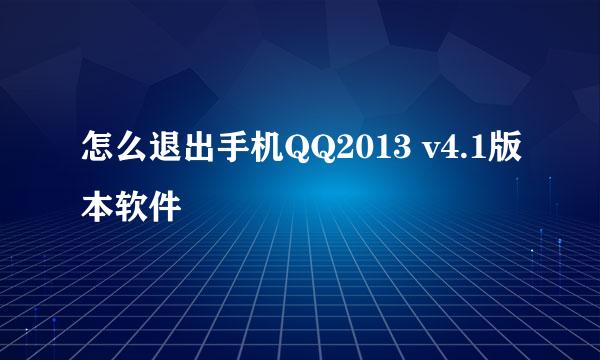 怎么退出手机QQ2013 v4.1版本软件